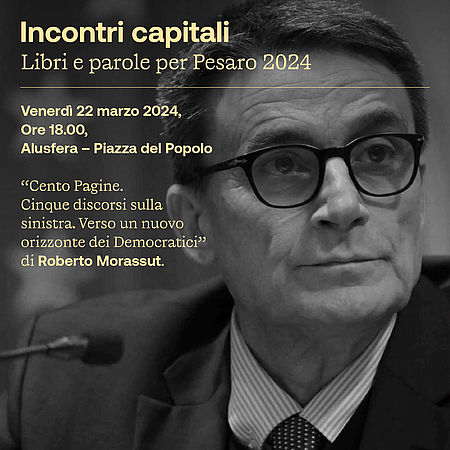 Incontri capitali
Libri e parole per Pesaro 2024

Venerdì 22 marzo 2024,
Ore 18.00,
Alusfera – Piazza del Popolo

"Cento Pagine. Cinque discorsi sulla sinistra. Verso un nuovo orizzonte dei Democratici" di Roberto Morassut.